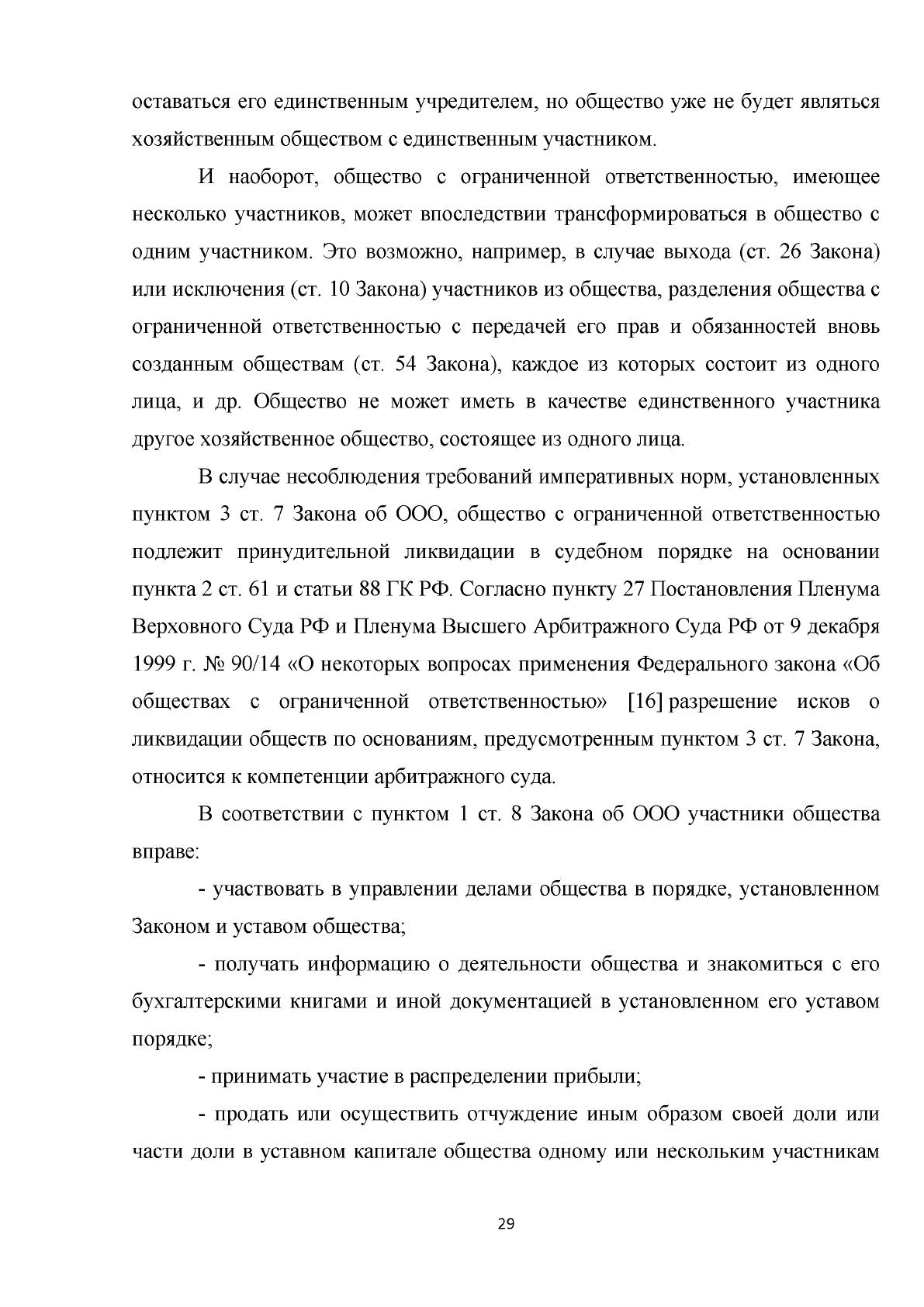 оставаться его единственным учредителем, но общество уже не будет являться хозяйственным обществом с единственным участником.

И наоборот, общество с ограниченной ответственностью, имеющее несколько участников, может впоследствии трансформироваться в общество с одним участником. Это возможно, например, в случае выхода (ст. 26 Закона) или исключения (ст. 10 Закона) участников из общества, разделения общества с ограниченной ответственностью с передачей его прав и обязанностей вновь созданным обществам (ст. 54 Закона), каждое из которых состоит из одного лица, и др. Общество не может иметь в качестве единственного участника другое хозяйственное общество, состоящее из одного лица.

В случае несоблюдения требований императивных норм, установленных пунктом 3 ст. 7 Закона об ООО, общество с ограниченной ответственностью подлежит принудительной ликвидации в судебном порядке на основании пункта 2 ст. 61 и статьи 88 ГК РФ. Согласно пункту 27 Постановления Пленума Верховного Суда РФ и Пленума Высшего Арбитражного Суда РФ от 9 декабря 1999 г. № 90/14 «О некоторых вопросах применения Федерального закона «Об обществах с ограниченной ответственностью» [16] разрешение исков о ликвидации обществ по основаниям, предусмотренным пунктом 3 ст. 7 Закона, относится к компетенции арбитражного суда.

В соответствии с пунктом 1 ст. 8 Закона об ООО участники общества вправе:

- участвовать в управлении делами общества в порядке, установленном Законом и уставом общества;

- получать информацию о деятельности общества и знакомиться с его бухгалтерскими книгами и иной документацией в установленном его уставом порядке;

- принимать участие в распределении прибыли;

- продать или осуществить отчуждение иным образом своей доли или части доли в уставном капитале общества одному или нескольким участникам

29